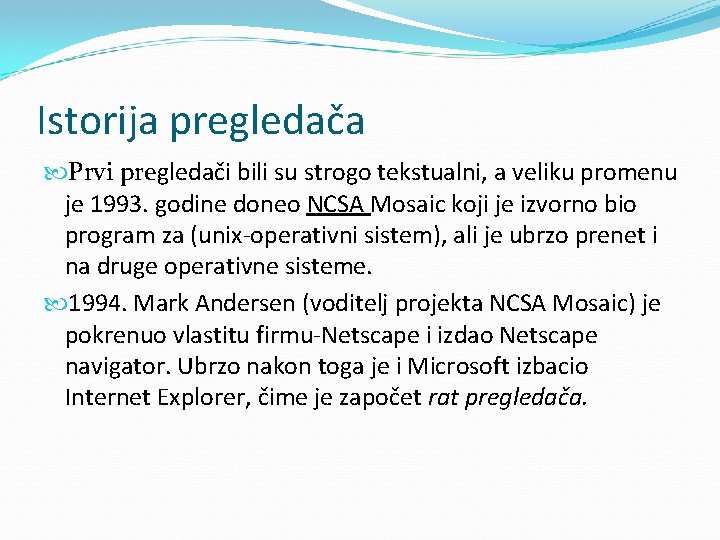 Istorija pregledača

Prvi pregledači bili su strogo tekstualni, a veliku promenu je 1993. godine doneo NCSA Mosaic koji je izvorno bio program za (unix-operativni sistem), ali je ubrzo prenet i na druge operativne sisteme.

1994. Mark Andersen (voditelj projekta NCSA Mosaic) je pokrenuo vlastitu firmu-Netscape i izdao Netscape navigator. Ubrzo nakon toga je i Microsoft izbacio Internet Explorer, čime je započet rat pregledača.